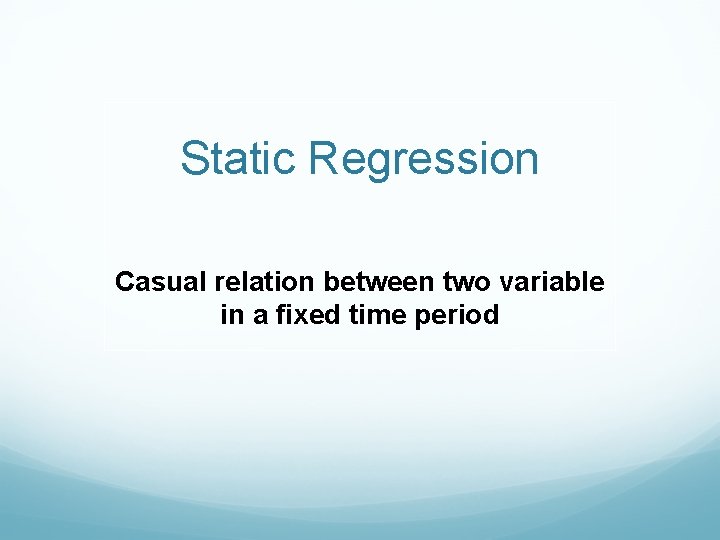 Static Regression

Casual relation between two variable in a fixed time period